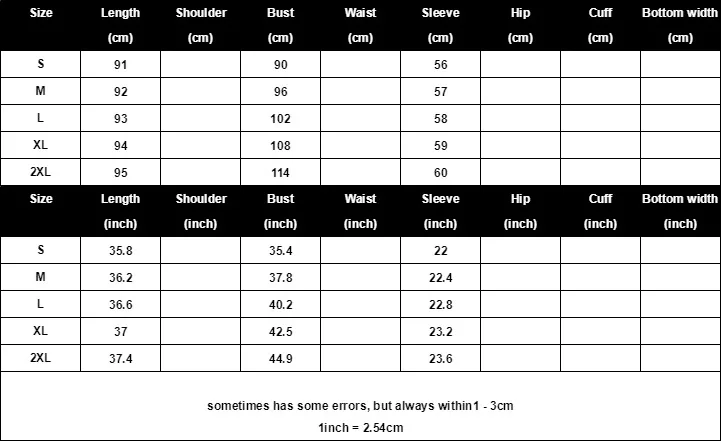 | Size | Length (cm) | Shoulder (cm) | Bust (cm) | Waist (cm) | Sleeve (cm) | Hip (cm) | Cuff (cm) | Bottom width (cm) |
|---|---|---|---|---|---|---|---|---|
| S | 91 | | 90 | | 56 | | | |
| M | 92 | | 96 | | 57 | | | |
| L | 93 | | 102 | | 58 | | | |
| XL | 94 | | 108 | | 59 | | | |
| 2XL | 95 | | 114 | | 60 | | | |

| Size | Length (inch) | Shoulder (inch) | Bust (inch) | Waist (inch) | Sleeve (inch) | Hip (inch) | Cuff (inch) | Bottom width (inch) |
|---|---|---|---|---|---|---|---|---|
| S | 35.8 | | 35.4 | | 22 | | | |
| M | 36.2 | | 37.8 | | 22.4 | | | |
| L | 36.6 | | 40.2 | | 22.8 | | | |
| XL | 37 | | 42.5 | | 23.2 | | | |
| 2XL | 37.4 | | 44.9 | | 23.6 | | | |

sometimes has some errors, but always within1 - 3cm

1inch = 2.54cm